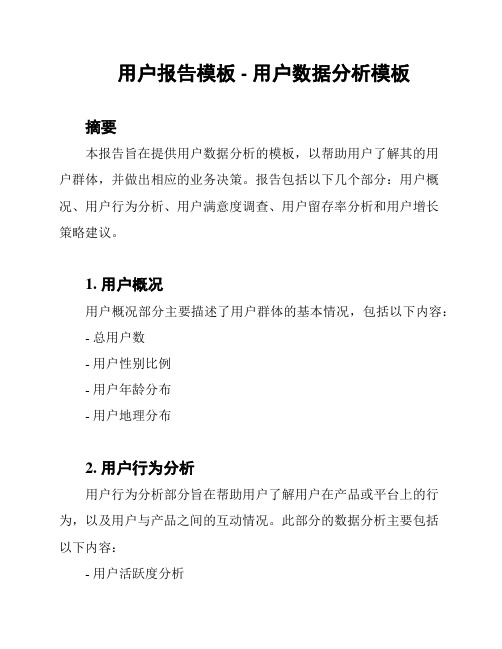 用户报告模板 - 用户数据分析模板

摘要

本报告旨在提供用户数据分析的模板，以帮助用户了解其的用户群体，并做出相应的业务决策。报告包括以下几个部分：用户概况、用户行为分析、用户满意度调查、用户留存率分析和用户增长策略建议。

1. 用户概况

用户概况部分主要描述了用户群体的基本情况，包括以下内容：

- 总用户数

- 用户性别比例

- 用户年龄分布

- 用户地理分布

2. 用户行为分析

用户行为分析部分旨在帮助用户了解用户在产品或平台上的行为，以及用户与产品之间的互动情况。此部分的数据分析主要包括以下内容：

- 用户活跃度分析